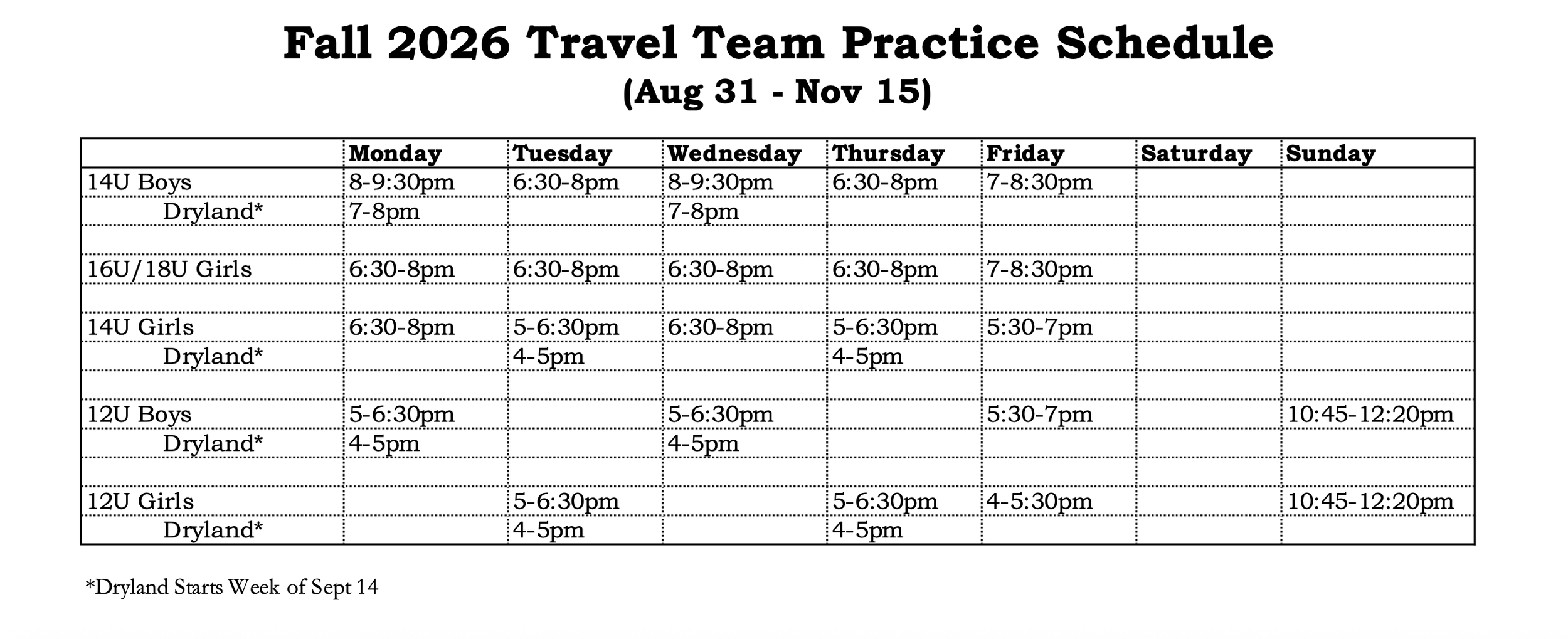 Fall 2026 Travel Team Practice Schedule
(Aug 31 - Nov 15)

| | Monday | Tuesday | Wednesday | Thursday | Friday | Saturday | Sunday |
|---|---|---|---|---|---|---|---|
| 14U Boys | 8-9:30pm | 6:30-8pm | 8-9:30pm | 6:30-8pm | 7-8:30pm | | |
| Dryland* | 7-8pm | | 7-8pm | | | | |
| | | | | | | | |
| 16U/18U Girls | 6:30-8pm | 6:30-8pm | 6:30-8pm | 6:30-8pm | 7-8:30pm | | |
| | | | | | | | |
| 14U Girls | 6:30-8pm | 5-6:30pm | 6:30-8pm | 5-6:30pm | 5:30-7pm | | |
| Dryland* | | 4-5pm | | 4-5pm | | | |
| | | | | | | | |
| 12U Boys | 5-6:30pm | | 5-6:30pm | | 5:30-7pm | | 10:45-12:20pm |
| Dryland* | 4-5pm | | 4-5pm | | | | |
| | | | | | | | |
| 12U Girls | | 5-6:30pm | | 5-6:30pm | 4-5:30pm | | 10:45-12:20pm |
| Dryland* | | 4-5pm | | 4-5pm | | | |

*Dryland Starts Week of Sept 14